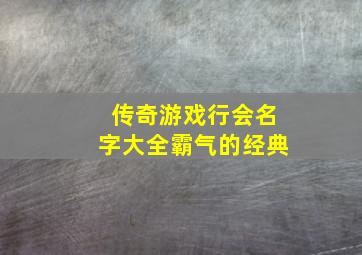 传奇游戏行会名字大全霸气的经典